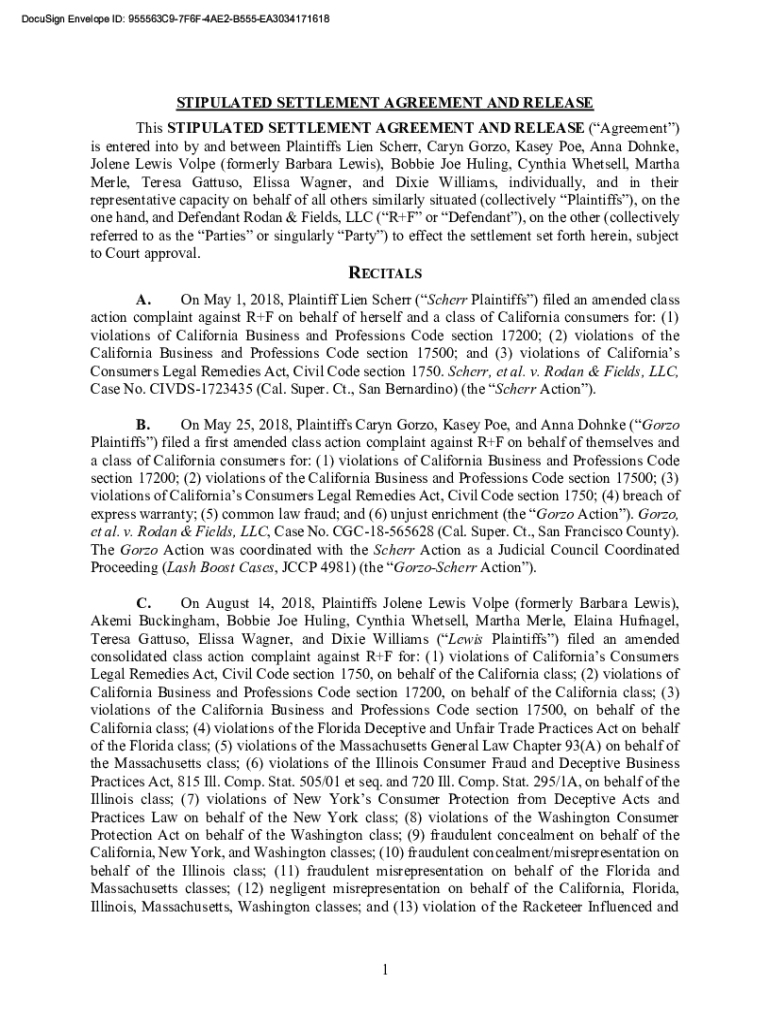 DocuSign Envelope ID: 955563C9-7F6F-4AE2-B555-EA3034171618

STIPULATED SETTLEMENT AGREEMENT AND RELEASE

This STIPULATED SETTLEMENT AGREEMENT AND RELEASE ("Agreement") is entered into by and between Plaintiffs Lien Scherr, Caryn Gorzo, Kasey Poe, Anna Dohnke, Jolene Lewis Volpe (formerly Barbara Lewis), Bobbie Joe Huling, Cynthia Whetsell, Martha Merle, Teresa Gattuso, Elissa Wagner, and Dixie Williams, individually, and in their representative capacity on behalf of all others similarly situated (collectively "Plaintiffs"), on the one hand, and Defendant Rodan & Fields, LLC ("R+F" or "Defendant"), on the other (collectively referred to as the "Parties" or singularly "Party") to effect the settlement set forth herein, subject to Court approval.

RECITALS

A. On May 1, 2018, Plaintiff Lien Scherr ("Scherr Plaintiffs") filed an amended class action complaint against R+F on behalf of herself and a class of California consumers for: (1) violations of California Business and Professions Code section 17200; (2) violations of the California Business and Professions Code section 17500; and (3) violations of California's Consumers Legal Remedies Act, Civil Code section 1750. Scherr, et al. v. Rodan & Fields, LLC, Case No. CIVDS-1723435 (Cal. Super. Ct., San Bernardino) (the "Scherr Action").

B. On May 25, 2018, Plaintiffs Caryn Gorzo, Kasey Poe, and Anna Dohnke ("Gorzo Plaintiffs") filed a first amended class action complaint against R+F on behalf of themselves and a class of California consumers for: (1) violations of California Business and Professions Code section 17200; (2) violations of the California Business and Professions Code section 17500; (3) violations of California's Consumers Legal Remedies Act, Civil Code section 1750; (4) breach of express warranty; (5) common law fraud; and (6) unjust enrichment (the "Gorzo Action"). Gorzo, et al. v. Rodan & Fields, LLC, Case No. CGC-18-565628 (Cal. Super. Ct., San Francisco County). The Gorzo Action was coordinated with the Scherr Action as a Judicial Council Coordinated Proceeding (Lash Boost Cases, JCCP 4981) (the "Gorzo-Scherr Action").

C. On August 14, 2018, Plaintiffs Jolene Lewis Volpe (formerly Barbara Lewis), Akemi Buckingham, Bobbie Joe Huling, Cynthia Whetsell, Martha Merle, Elaina Hufnagel, Teresa Gattuso, Elissa Wagner, and Dixie Williams ("Lewis Plaintiffs") filed an amended consolidated class action complaint against R+F for: (1) violations of California's Consumers Legal Remedies Act, Civil Code section 1750, on behalf of the California class; (2) violations of California Business and Professions Code section 17200, on behalf of the California class; (3) violations of the California Business and Professions Code section 17500, on behalf of the California class; (4) violations of the Florida Deceptive and Unfair Trade Practices Act on behalf of the Florida class; (5) violations of the Massachusetts General Law Chapter 93(A) on behalf of the Massachusetts class; (6) violations of the Illinois Consumer Fraud and Deceptive Business Practices Act, 815 Ill. Comp. Stat. 505/01 et seq. and 720 Ill. Comp. Stat. 295/1A, on behalf of the Illinois class; (7) violations of New York's Consumer Protection from Deceptive Acts and Practices Law on behalf of the New York class; (8) violations of the Washington Consumer Protection Act on behalf of the Washington class; (9) fraudulent concealment on behalf of the California, New York, and Washington classes; (10) fraudulent concealment/misrepresentation on behalf of the Illinois class; (11) fraudulent misrepresentation on behalf of the Florida and Massachusetts classes; (12) negligent misrepresentation on behalf of the California, Florida, Illinois, Massachusetts, Washington classes; and (13) violation of the Racketeer Influenced and

1